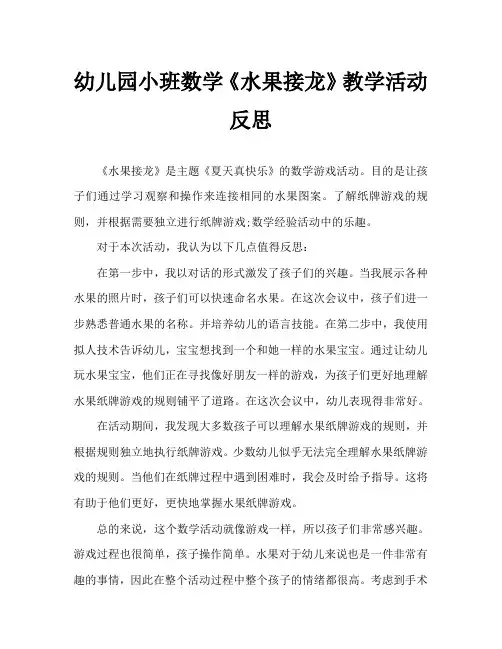 幼儿园小班数学《水果接龙》教学活动反思

《水果接龙》是主题《夏天真快乐》的数学游戏活动。目的是让孩子们通过学习观察和操作来连接相同的水果图案。了解纸牌游戏的规则，并根据需要独立进行纸牌游戏;数学经验活动中的乐趣。

对于本次活动，我认为以下几点值得反思：

在第一步中，我以对话的形式激发了孩子们的兴趣。当我展示各种水果的照片时，孩子们可以快速命名水果。在这次会议中，孩子们进一步熟悉普通水果的名称。并培养幼儿的语言技能。在第二步中，我使用拟人技术告诉幼儿，宝宝想找到一个和她一样的水果宝宝。通过让幼儿玩水果宝宝，他们正在寻找像好朋友一样的游戏，为孩子们更好地理解水果纸牌游戏的规则铺平了道路。在这次会议中，幼儿表现得非常好。

在活动期间，我发现大多数孩子可以理解水果纸牌游戏的规则，并根据规则独立地执行纸牌游戏。少数幼儿似乎无法完全理解水果纸牌游戏的规则。当他们在纸牌过程中遇到困难时，我会及时给予指导。这将有助于他们更好，更快地掌握水果纸牌游戏。

总的来说，这个数学活动就像游戏一样，所以孩子们非常感兴趣。游戏过程也很简单，孩子操作简单。水果对于幼儿来说也是一件非常有趣的事情，因此在整个活动过程中整个孩子的情绪都很高。考虑到手术